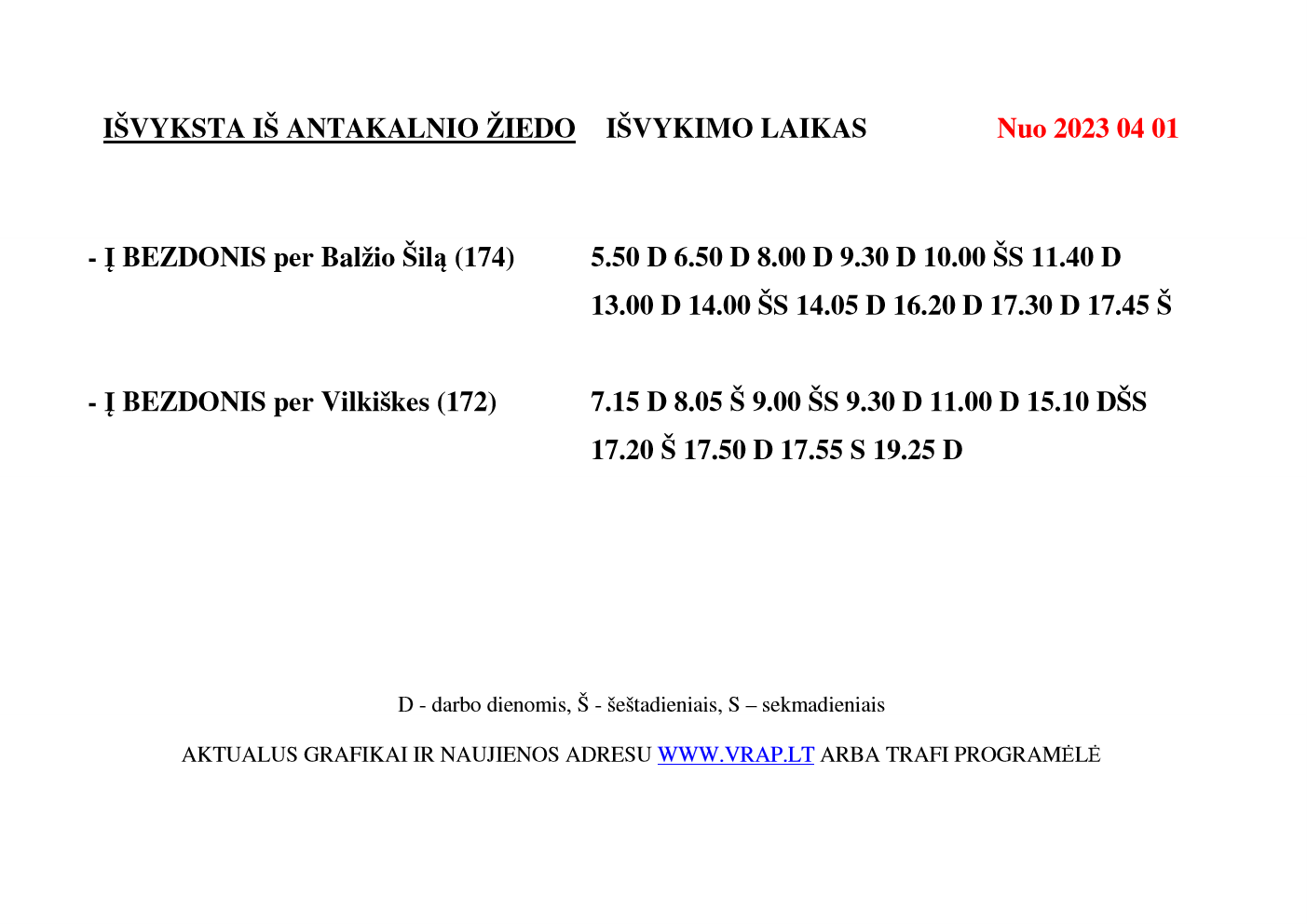 IŠVYKSTA IŠ ANTAKALNIO ŽIEDO IŠVYKIMO LAIKAS Nuo 2023 04 01

- Į BEZDONIS per Balžio Šilą (174) 5.50 D 6.50 D 8.00 D 9.30 D 10.00 ŠS 11.40 D 13.00 D 14.00 ŠS 14.05 D 16.20 D 17.30 D 17.45 Š

- Į BEZDONIS per Vilkiškes (172) 7.15 D 8.05 Š 9.00 ŠS 9.30 D 11.00 D 15.10 DŠS 17.20 Š 17.50 D 17.55 S 19.25 D

D - darbo dienomis, Š - šeštadieniais, S – sekmadieniais

AKTUALUS GRAFIKAI IR NAUJIENOS ADRESU WWW.VRAP.LT ARBA TRAFI PROGRAMĖLĖ